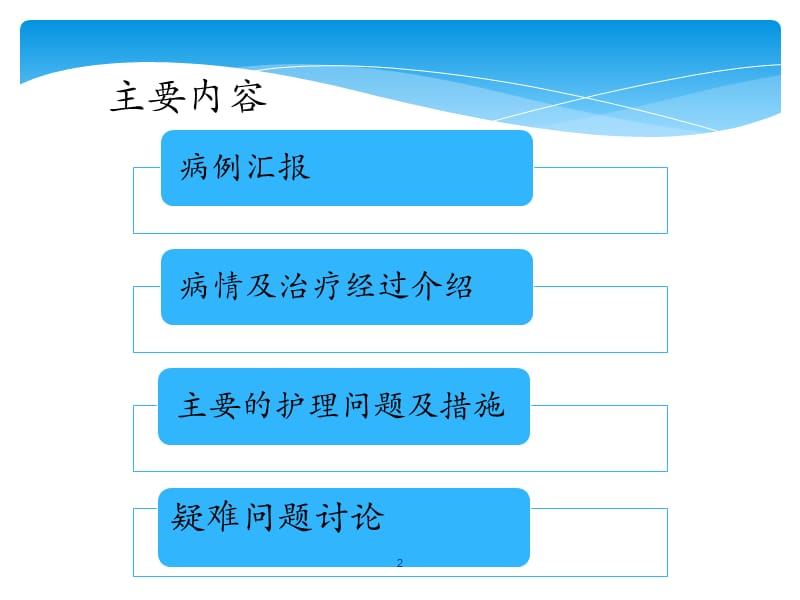 主要内容

病例汇报

病情及治疗经过介绍

主要的护理问题及措施

疑难问题讨论

2